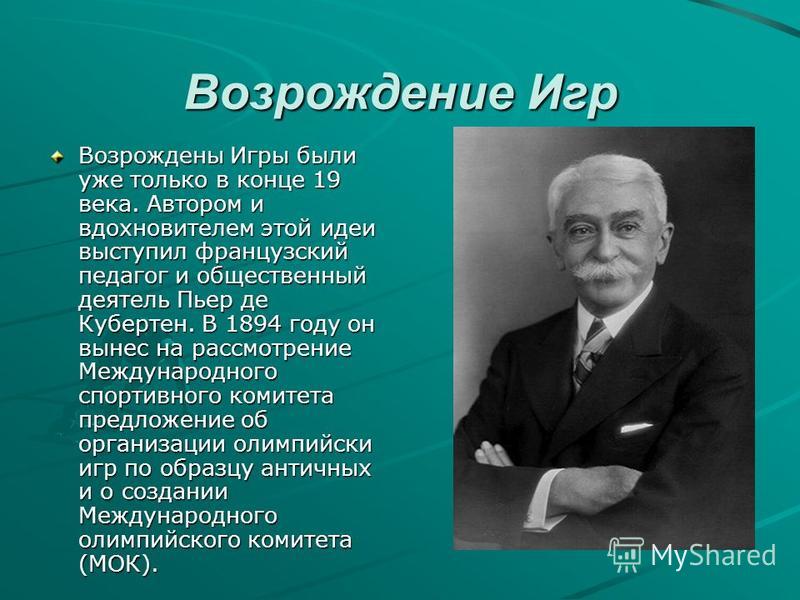 Возрождение Игр

Возрождены Игры были уже только в конце 19 века. Автором и вдохновителем этой идеи выступил французский педагог и общественный деятель Пьер де Кубертен. В 1894 году он вынес на рассмотрение Международного спортивного комитета предложение об организации олимпийски игр по образцу античных и о создании Международного олимпийского комитета (МОК).

MyShared